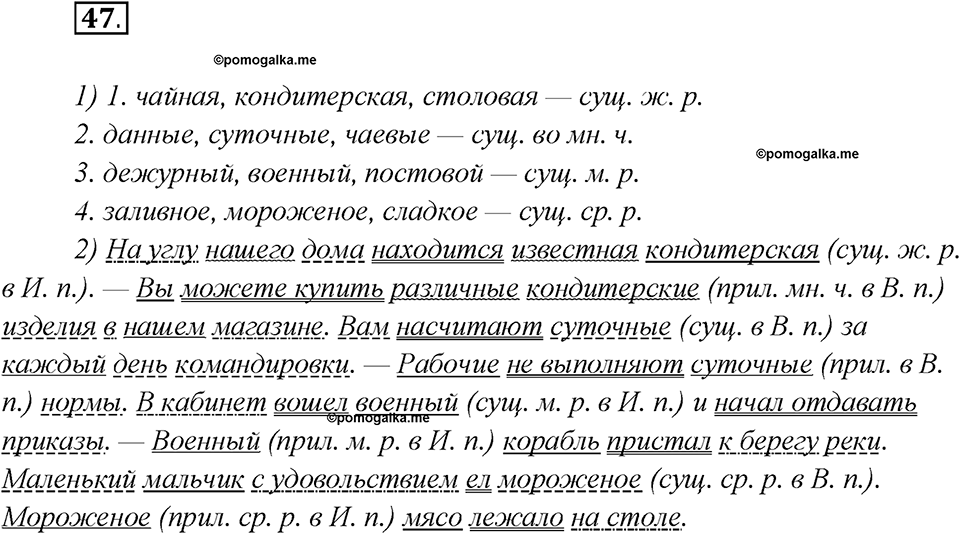 47.

©pomogalka.me

1) 1. чайная, кондитерская, столовая — сущ. ж. р.

2. данные, суточные, чаевые — сущ. во мн. ч.

©pomogalka.me

3. дежурный, военный, постовой — сущ. м. р.

4. заливное, мороженое, сладкое — сущ. ср. р.

2) На углу нашего дома находится известная кондитерская (сущ. ж. р. в И. п.). — Вы можете купить различные кондитерские (прил. мн. ч. в В. п.) изделия в нашем магазине. Вам насчитают суточные (сущ. в В. п.) за каждый день командировки. — Рабочие не выполняют суточные (прил. в В. п.) нормы. В кабинет вошел военный (сущ. м. р. в И. п.) и начал отдавать приказы. — Военный (прил. м. р. в И. п.) корабль пристал к берегу реки. Маленький мальчик с удовольствием ел мороженое (сущ. ср. р. в В. п.). Мороженое (прил. ср. р. в И. п.) мясо лежало на столе.

©pomogalka.me